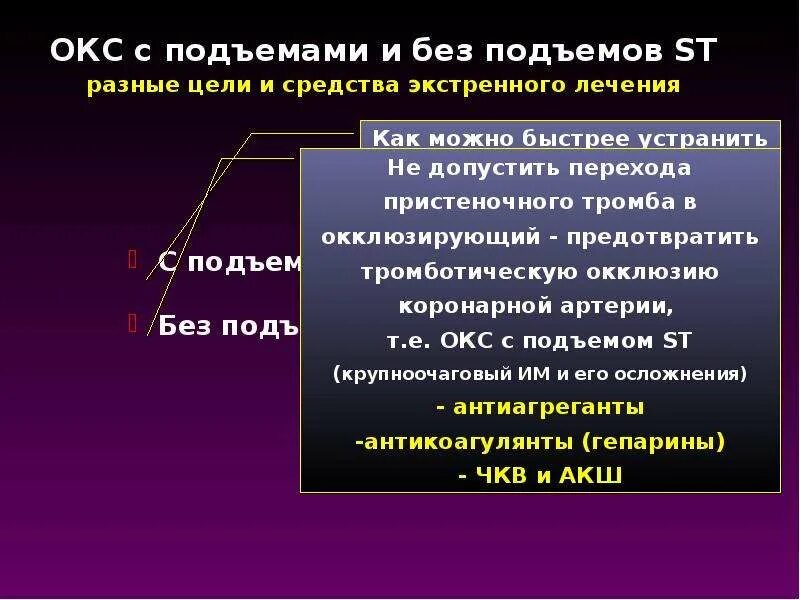 ОКС с подъемами и без подъемов ST
разные цели и средства экстренного лечения

Как можно быстрее устранить

Не допустить перехода пристеночного тромба в окклюзирующий - предотвратить тромботическую окклюзию коронарной артерии, т.е. ОКС с подъемом ST
(крупноочаговый ИМ и его осложнения)
- антиагреганты
-антикоагулянты (гепарины)
- ЧКВ и АКШ

С подъем

Без подъ